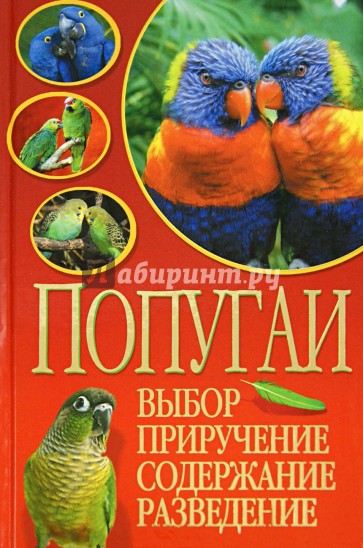 Лабиринт.ру

ПОПУГАИ

ВЫБОР
ПРИРУЧЕНИЕ
СОДЕРЖАНИЕ
РАЗВЕДЕНИЕ